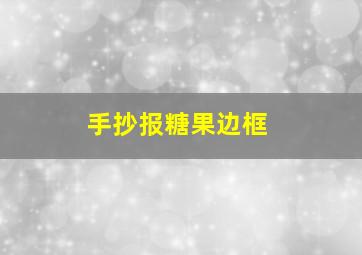 手抄报糖果边框